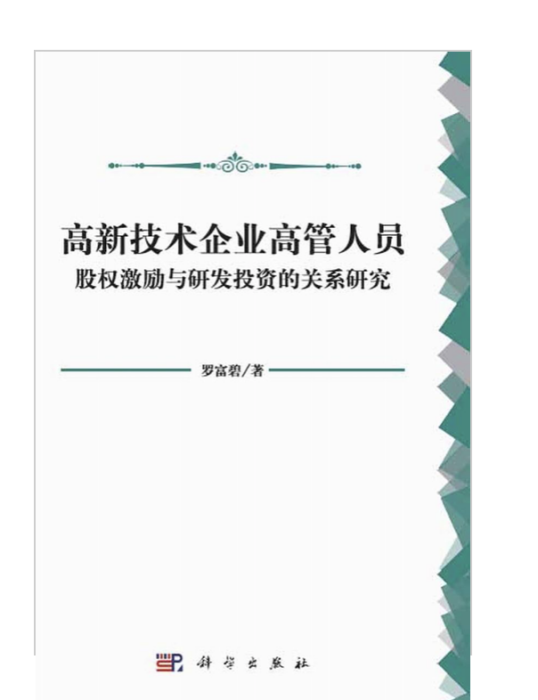 高新技术企业高管人员
股权激励与研发投资的关系研究

罗富碧/著

科学出版社